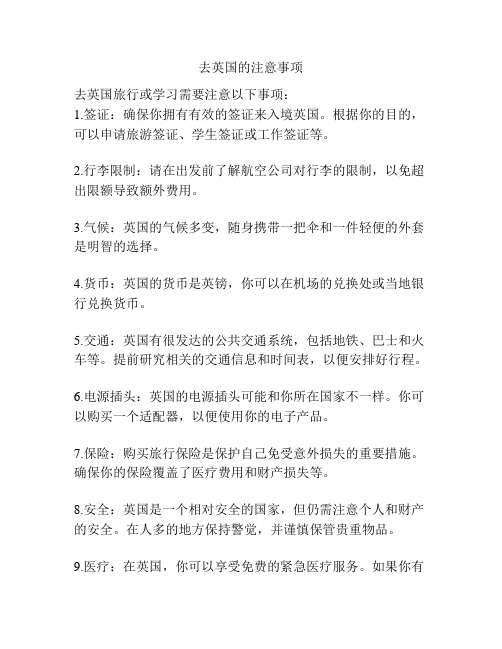 去英国的注意事项

去英国旅行或学习需要注意以下事项：
1.签证：确保你拥有有效的签证来入境英国。根据你的目的，可以申请旅游签证、学生签证或工作签证等。

2.行李限制：请在出发前了解航空公司对行李的限制，以免超出限额导致额外费用。

3.气候：英国的气候多变，随身携带一把伞和一件轻便的外套是明智的选择。

4.货币：英国的货币是英镑，你可以在机场的兑换处或当地银行兑换货币。

5.交通：英国有很发达的公共交通系统，包括地铁、巴士和火车等。提前研究相关的交通信息和时间表，以便安排好行程。

6.电源插头：英国的电源插头可能和你所在国家不一样。你可以购买一个适配器，以便使用你的电子产品。

7.保险：购买旅行保险是保护自己免受意外损失的重要措施。确保你的保险覆盖了医疗费用和财产损失等。

8.安全：英国是一个相对安全的国家，但仍需注意个人和财产的安全。在人多的地方保持警觉，并谨慎保管贵重物品。

9.医疗：在英国，你可以享受免费的紧急医疗服务。如果你有